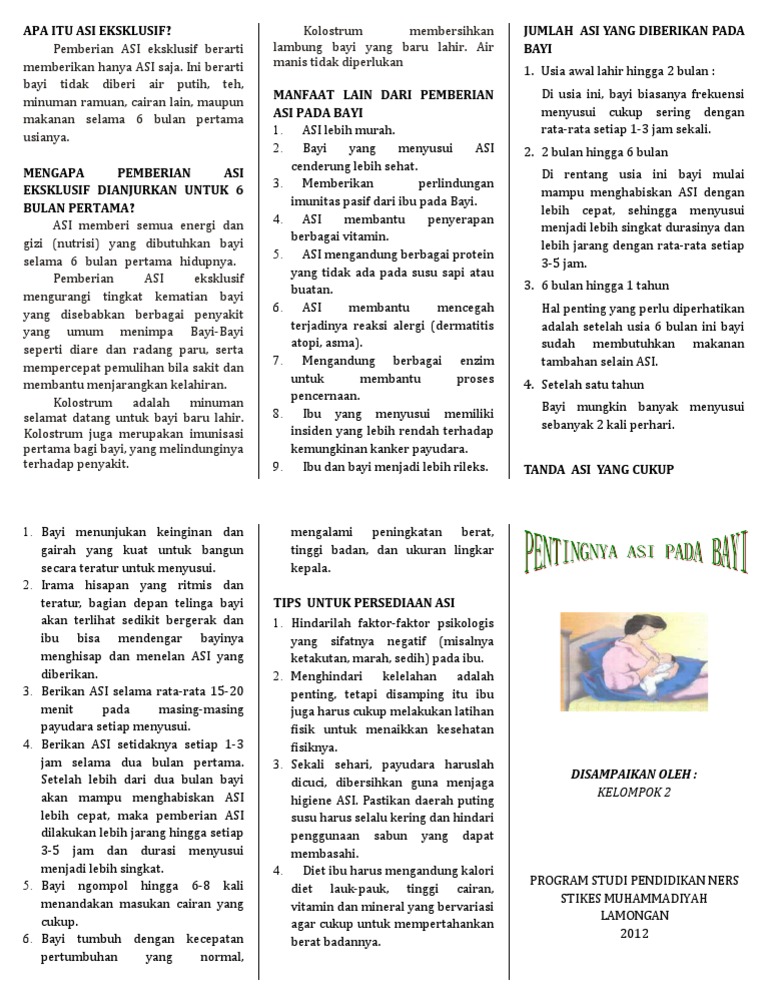 APA ITU ASI EKSKLUSIF?

Pemberian ASI eksklusif berarti memberikan hanya ASI saja. Ini berarti bayi tidak diberi air putih, teh, minuman ramuan, cairan lain, maupun makanan selama 6 bulan pertama usianya.

MENGAPA PEMBERIAN ASI EKSKLUSIF DIANJURKAN UNTUK 6 BULAN PERTAMA?

ASI memberi semua energi dan gizi (nutrisi) yang dibutuhkan bayi selama 6 bulan pertama hidupnya.

Pemberian ASI eksklusif mengurangi tingkat kematian bayi yang disebabkan berbagai penyakit yang umum menimpa Bayi-Bayi seperti diare dan radang paru, serta mempercepat pemulihan bila sakit dan membantu menjarangkan kelahiran.

Kolostrum adalah minuman selamat datang untuk bayi baru lahir. Kolostrum juga merupakan imunisasi pertama bagi bayi, yang melindunginya terhadap penyakit.

Kolostrum membersihkan lambung bayi yang baru lahir. Air manis tidak diperlukan

MANFAAT LAIN DARI PEMBERIAN ASI PADA BAYI

1. ASI lebih murah.
2. Bayi yang menyusui ASI cenderung lebih sehat.
3. Memberikan perlindungan imunitas pasif dari ibu pada Bayi.
4. ASI membantu penyerapan berbagai vitamin.
5. ASI mengandung berbagai protein yang tidak ada pada susu sapi atau buatan.
6. ASI membantu mencegah terjadinya reaksi alergi (dermatitis atopi, asma).
7. Mengandung berbagai enzim untuk membantu proses pencernaan.
8. Ibu yang menyusui memiliki insiden yang lebih rendah terhadap kemungkinan kanker payudara.
9. Ibu dan bayi menjadi lebih rileks.

JUMLAH ASI YANG DIBERIKAN PADA BAYI

1. Usia awal lahir hingga 2 bulan :
Di usia ini, bayi biasanya frekuensi menyusui cukup sering dengan rata-rata setiap 1-3 jam sekali.
2. 2 bulan hingga 6 bulan
Di rentang usia ini bayi mulai mampu menghabiskan ASI dengan lebih cepat, sehingga menyusui menjadi lebih singkat durasinya dan lebih jarang dengan rata-rata setiap 3-5 jam.
3. 6 bulan hingga 1 tahun
Hal penting yang perlu diperhatikan adalah setelah usia 6 bulan ini bayi sudah membutuhkan makanan tambahan selain ASI.
4. Setelah satu tahun
Bayi mungkin banyak menyusui sebanyak 2 kali perhari.

TANDA ASI YANG CUKUP

1. Bayi menunjukan keinginan dan gairah yang kuat untuk bangun secara teratur untuk menyusui.
2. Irama hisapan yang ritmis dan teratur, bagian depan telinga bayi akan terlihat sedikit bergerak dan ibu bisa mendengar bayinya menghisap dan menelan ASI yang diberikan.
3. Berikan ASI selama rata-rata 15-20 menit pada masing-masing payudara setiap menyusui.
4. Berikan ASI setidaknya setiap 1-3 jam selama dua bulan pertama. Setelah lebih dari dua bulan bayi akan mampu menghabiskan ASI lebih cepat, maka pemberian ASI dilakukan lebih jarang hingga setiap 3-5 jam dan durasi menyusui menjadi lebih singkat.
5. Bayi ngompol hingga 6-8 kali menandakan masukan cairan yang cukup.
6. Bayi tumbuh dengan kecepatan pertumbuhan yang normal, mengalami peningkatan berat, tinggi badan, dan ukuran lingkar kepala.

TIPS UNTUK PERSEDIAAN ASI

1. Hindarilah faktor-faktor psikologis yang sifatnya negatif (misalnya ketakutan, marah, sedih) pada ibu.
2. Menghindari kelelahan adalah penting, tetapi disamping itu ibu juga harus cukup melakukan latihan fisik untuk menaikkan kesehatan fisiknya.
3. Sekali sehari, payudara haruslah dicuci, dibersihkan guna menjaga higiene ASI. Pastikan daerah puting susu harus selalu kering dan hindari penggunaan sabun yang dapat membasahi.
4. Diet ibu harus mengandung kalori diet lauk-pauk, tinggi cairan, vitamin dan mineral yang bervariasi agar cukup untuk mempertahankan berat badannya.

PENTINGNYA ASI PADA BAYI

DISAMPAIKAN OLEH :
KELOMPOK 2

PROGRAM STUDI PENDIDIKAN NERS
STIKES MUHAMMADIYAH
LAMONGAN
2012